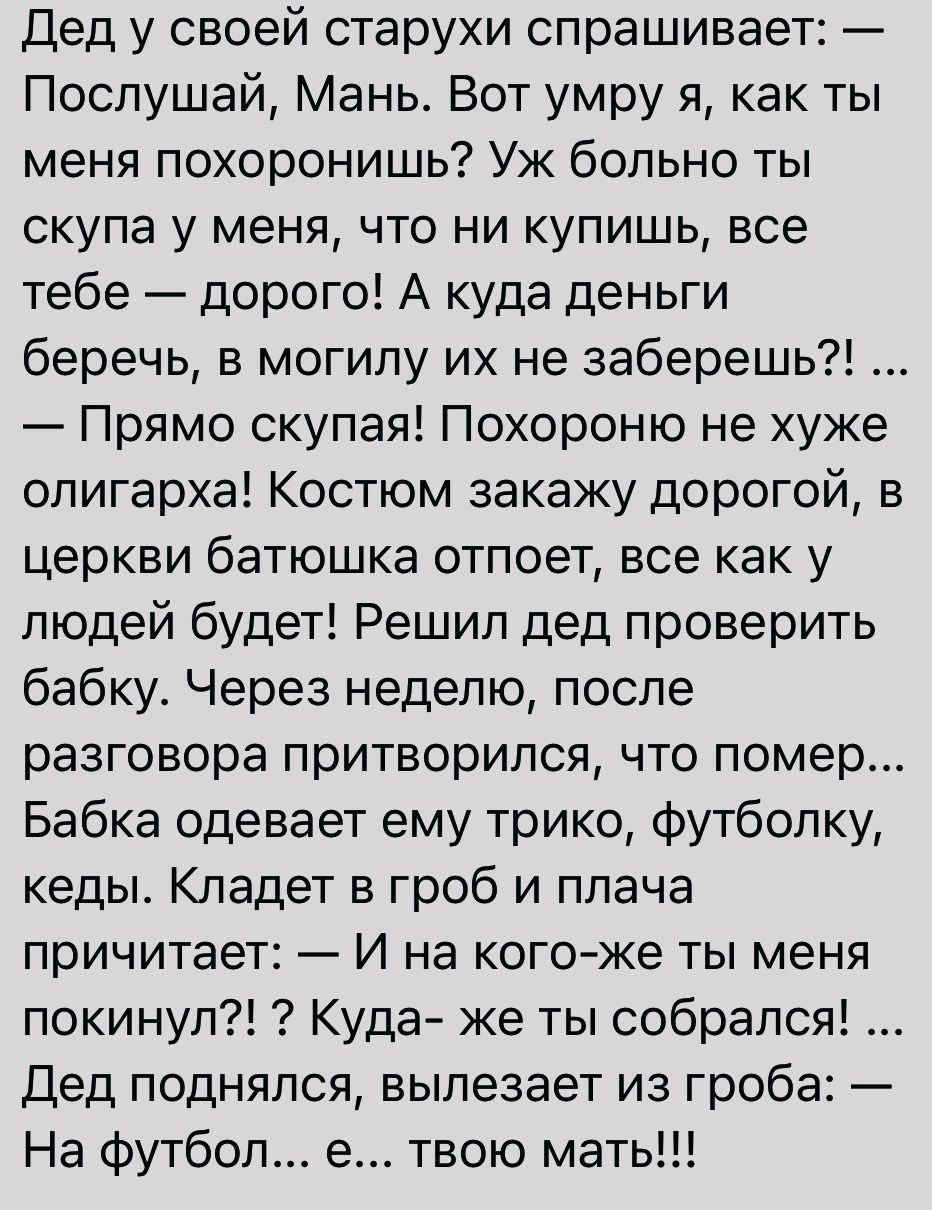 Дед у своей старухи спрашивает: — Послушай, Мань. Вот умру я, как ты меня похоронишь? Уж больно ты скупа у меня, что ни купишь, все тебе — дорого! А куда деньги беречь, в могилу их не заберешь?! ... — Прямо скупая! Похороню не хуже олигарха! Костюм закажу дорогой, в церкви батюшка отпоет, все как у людей будет! Решил дед проверить бабку. Через неделю, после разговора притворился, что помер... Бабка одевает ему трико, футболку, кеды. Кладет в гроб и плача причитает: — И на кого-же ты меня покинул?! ? Куда- же ты собрался! ... Дед поднялся, вылезает из гроба: — На футбол... е... твою мать!!!